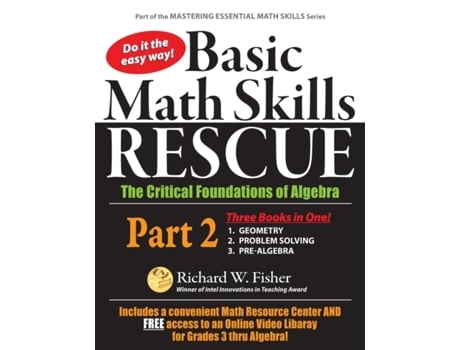 Part of the MASTERING ESSENTIAL MATH SKILLS Series

Do it the easy way!

Basic Math Skills RESCUE

The Critical Foundations of Algebra

Part 2

Three Books in One!

1. GEOMETRY
2. PROBLEM SOLVING
3. PRE-ALGEBRA

Richard W. Fisher
Winner of Intel Innovations in Teaching Award

Includes a convenient Math Resource Center AND FREE access to an Online Video Libaray for Grades 3 thru Algebra!